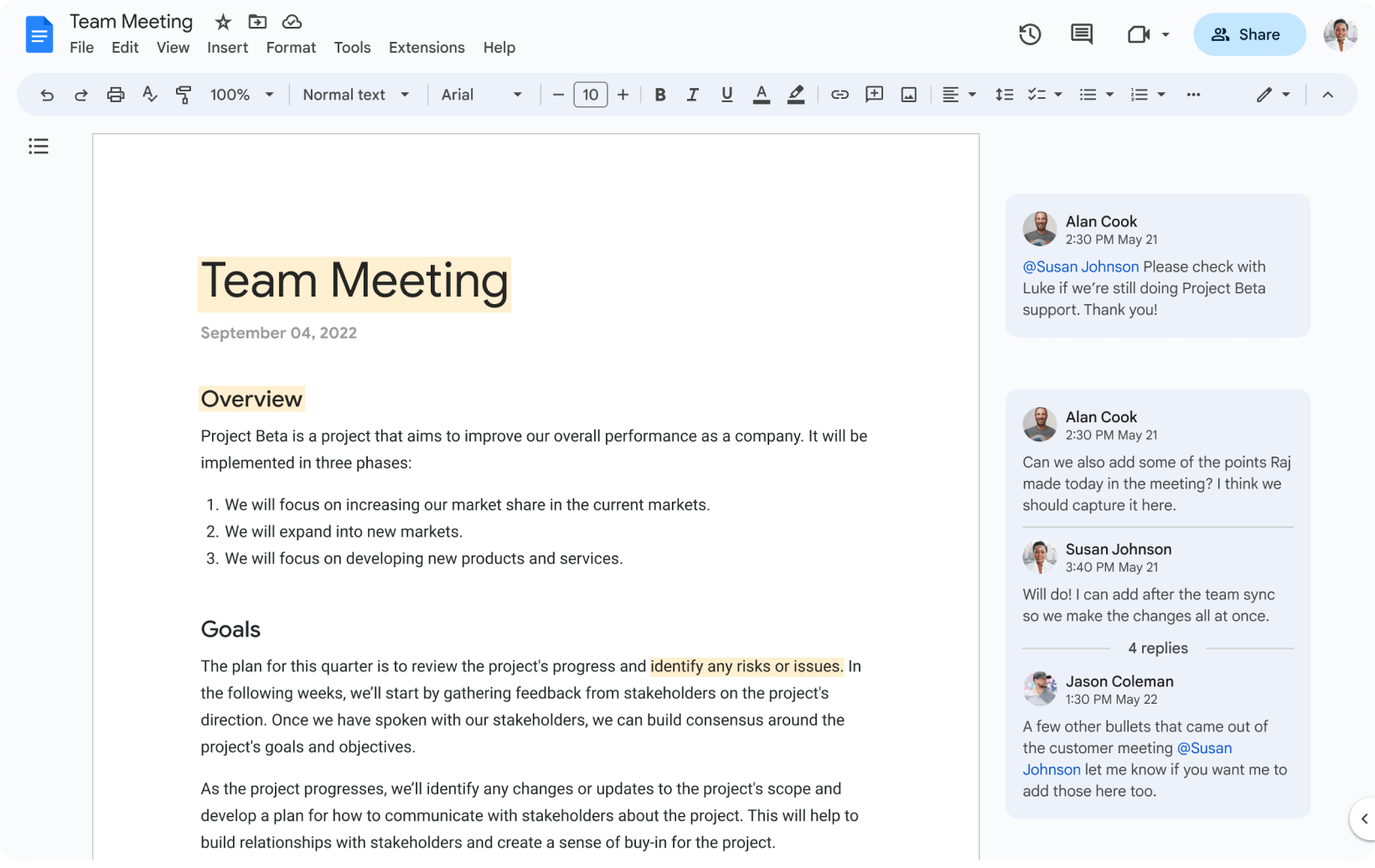 Team Meeting
File Edit View Insert Format Tools Extensions Help

Share

100% Normal text Arial 10

Team Meeting

September 04, 2022

Overview

Project Beta is a project that aims to improve our overall performance as a company. It will be implemented in three phases:

1. We will focus on increasing our market share in the current markets.
2. We will expand into new markets.
3. We will focus on developing new products and services.

Goals

The plan for this quarter is to review the project's progress and identify any risks or issues. In the following weeks, we'll start by gathering feedback from stakeholders on the project's direction. Once we have spoken with our stakeholders, we can build consensus around the project's goals and objectives.

As the project progresses, we'll identify any changes or updates to the project's scope and develop a plan for how to communicate with stakeholders about the project. This will help to build relationships with stakeholders and create a sense of buy-in for the project.

Alan Cook
2:30 PM May 21
@Susan Johnson Please check with Luke if we're still doing Project Beta support. Thank you!

Alan Cook
2:30 PM May 21
Can we also add some of the points Raj made today in the meeting? I think we should capture it here.

Susan Johnson
3:40 PM May 21
Will do! I can add after the team sync so we make the changes all at once.

4 replies

Jason Coleman
1:30 PM May 22
A few other bullets that came out of the customer meeting @Susan Johnson let me know if you want me to add those here too.